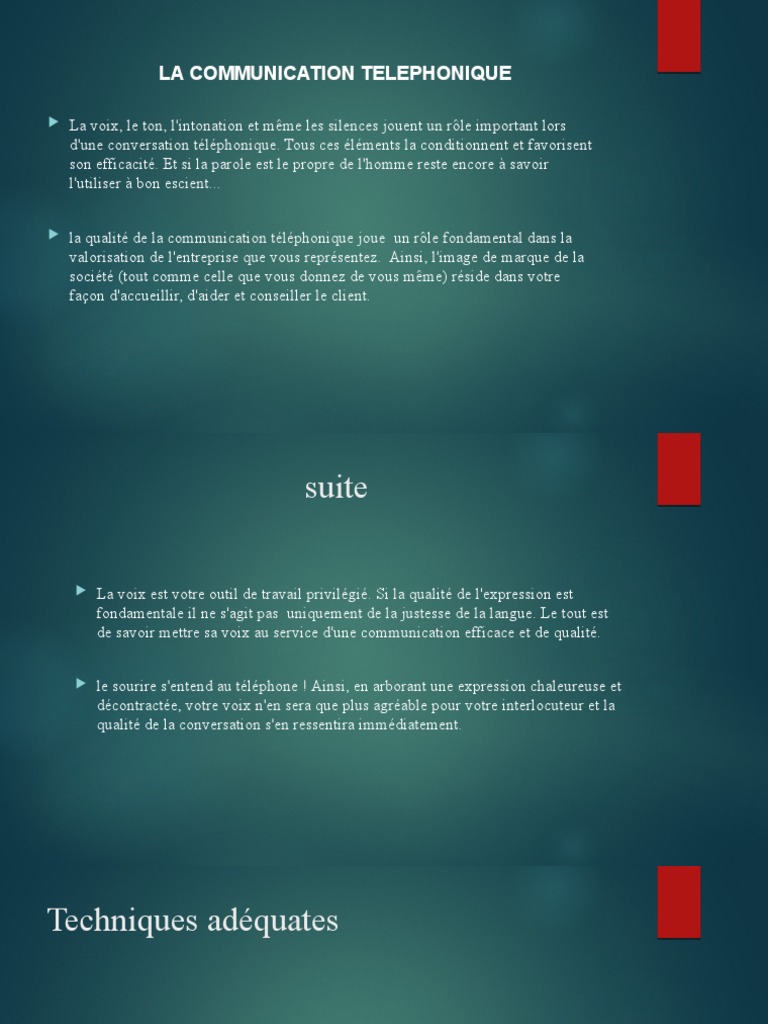 LA COMMUNICATION TELEPHONIQUE

La voix, le ton, l'intonation et même les silences jouent un rôle important lors d'une conversation téléphonique. Tous ces éléments la conditionnent et favorisent son efficacité. Et si la parole est le propre de l'homme reste encore à savoir l'utiliser à bon escient...

la qualité de la communication téléphonique joue un rôle fondamental dans la valorisation de l'entreprise que vous représentez. Ainsi, l'image de marque de la société (tout comme celle que vous donnez de vous même) réside dans votre façon d'accueillir, d'aider et conseiller le client.

suite

La voix est votre outil de travail privilégié. Si la qualité de l'expression est fondamentale il ne s'agit pas uniquement de la justesse de la langue. Le tout est de savoir mettre sa voix au service d'une communication efficace et de qualité.

le sourire s'entend au téléphone ! Ainsi, en arborant une expression chaleureuse et décontractée, votre voix n'en sera que plus agréable pour votre interlocuteur et la qualité de la conversation s'en ressentira immédiatement.

Techniques adéquates